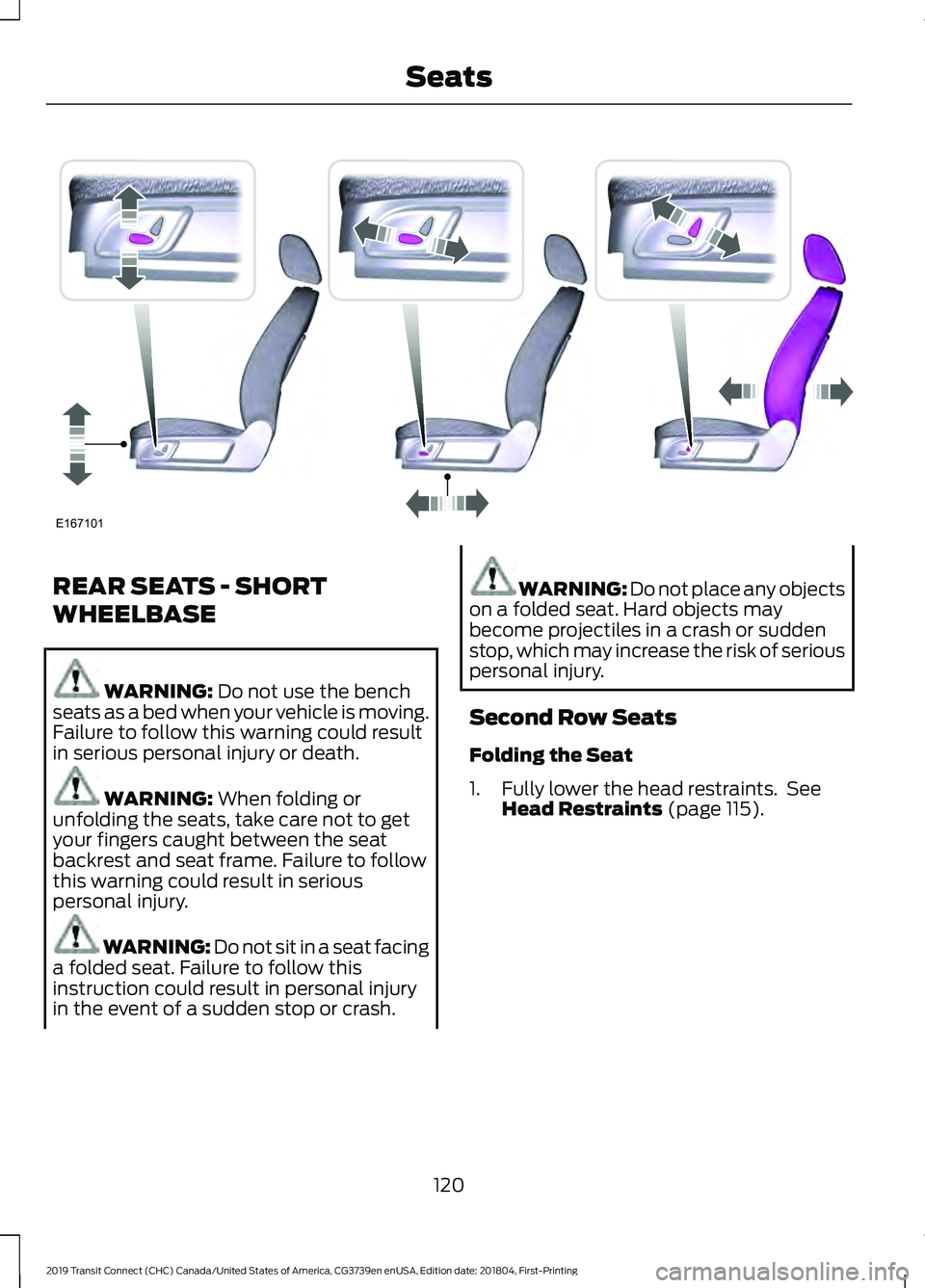 Seats

E167101

REAR SEATS - SHORT WHEELBASE

WARNING: Do not use the bench seats as a bed when your vehicle is moving. Failure to follow this warning could result in serious personal injury or death.

WARNING: When folding or unfolding the seats, take care not to get your fingers caught between the seat backrest and seat frame. Failure to follow this warning could result in serious personal injury.

WARNING: Do not sit in a seat facing a folded seat. Failure to follow this instruction could result in personal injury in the event of a sudden stop or crash.

WARNING: Do not place any objects on a folded seat. Hard objects may become projectiles in a crash or sudden stop, which may increase the risk of serious personal injury.

Second Row Seats

Folding the Seat

1. Fully lower the head restraints. See Head Restraints (page 115).

120

2019 Transit Connect (CHC) Canada/United States of America, CG3739en enUSA, Edition date: 201804, First-Printing

carmanualsonline.info